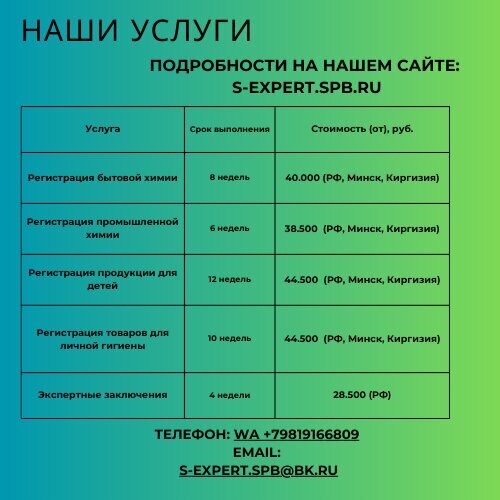 НАШИ УСЛУГИ

ПОДРОБНОСТИ НА НАШЕМ САЙТЕ: S-EXPERT.SPB.RU

| Услуга | Срок выполнения | Стоимость (от), руб. |
|---|---|---|
| Регистрация бытовой химии | 8 недель | 40.000 (РФ, Минск, Киргизия) |
| Регистрация промышленной химии | 6 недель | 38.500 (РФ, Минск, Киргизия) |
| Регистрация продукции для детей | 12 недель | 44.500 (РФ, Минск, Киргизия) |
| Регистрация товаров для личной гигиены | 10 недель | 44.500 (РФ, Минск, Киргизия) |
| Экспертные заключения | 4 недели | 28.500 (РФ) |

ТЕЛЕФОН: WA +79819166809
EMAIL:
S-EXPERT.SPB@BK.RU